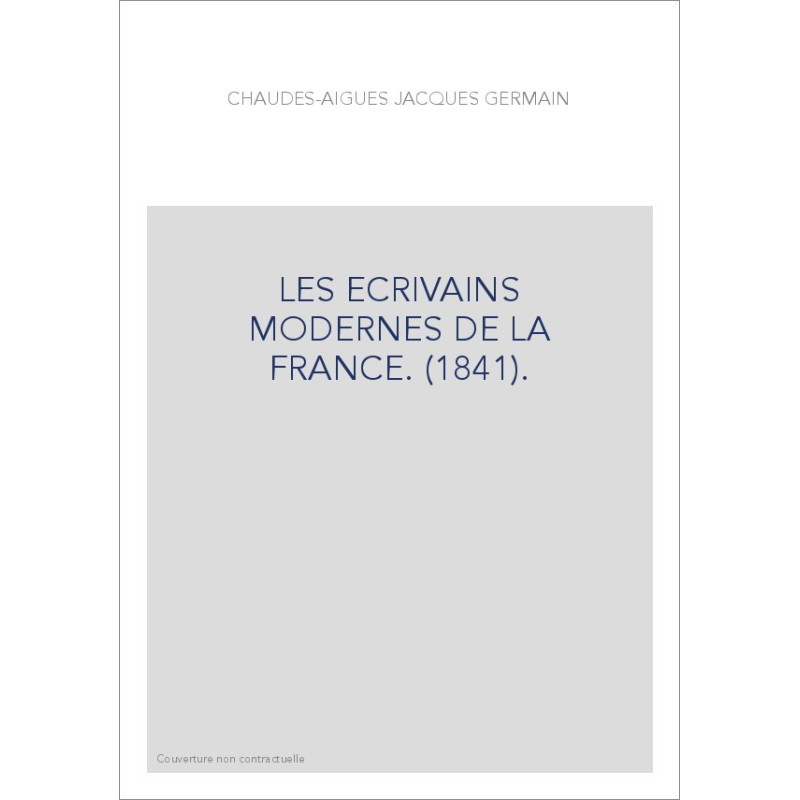 CHAUDES-AIGUES JACQUES GERMAIN

LES ECRIVAINS MODERNES DE LA FRANCE. (1841).

Couverture non contractuelle